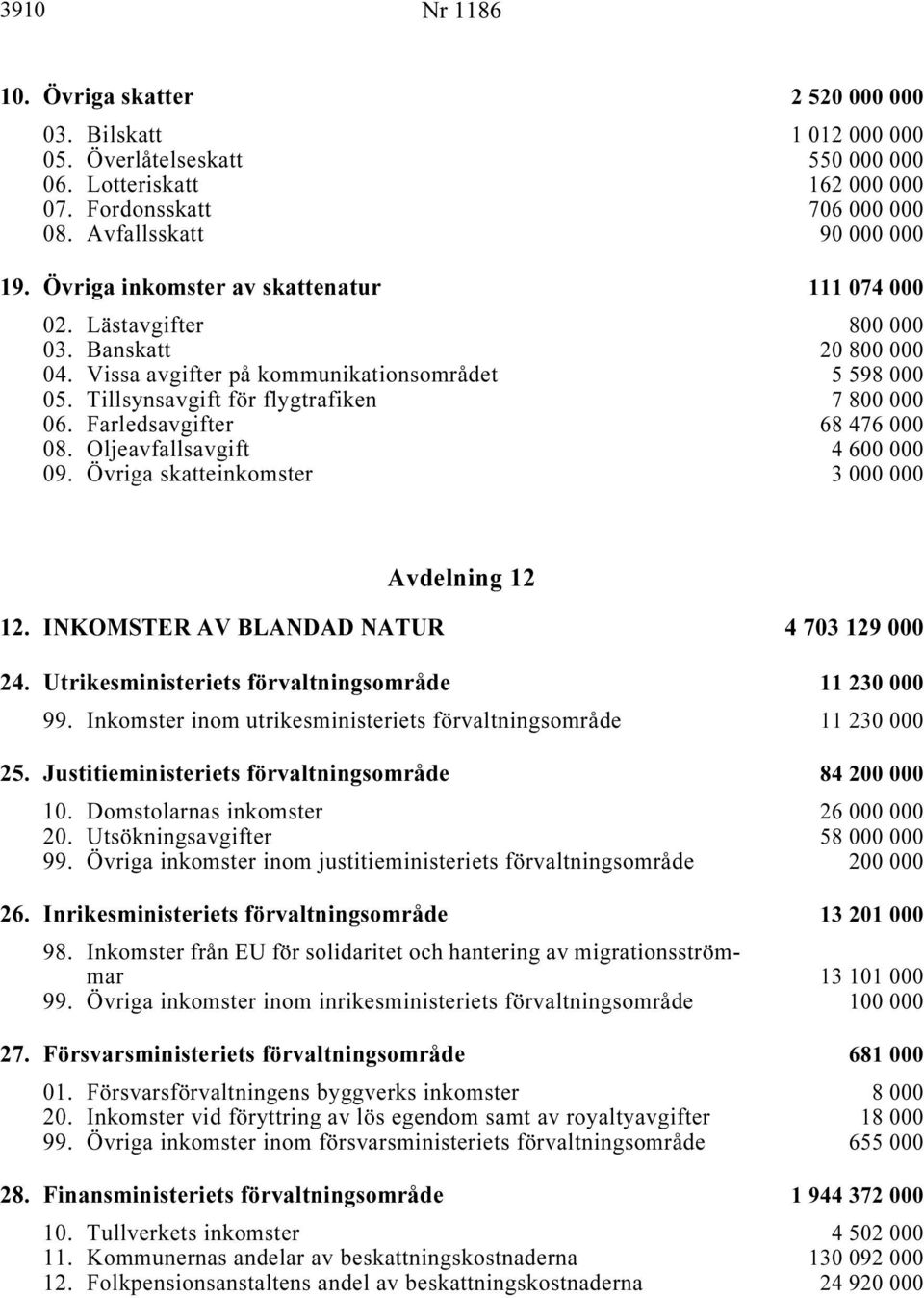 3910 Nr 1186

10. Övriga skatter 2 520 000 000

03. Bilskatt 1 012 000 000
05. Överlåtelseskatt 550 000 000
06. Lotteriskatt 162 000 000
07. Fordonsskatt 706 000 000
08. Avfallsskatt 90 000 000

19. Övriga inkomster av skattenatur 111 074 000

02. Lästavgifter 800 000
03. Banskatt 20 800 000
04. Vissa avgifter på kommunikationsområdet 5 598 000
05. Tillsynsavgift för flygtrafiken 7 800 000
06. Farledsavgifter 68 476 000
08. Oljeavfallsavgift 4 600 000
09. Övriga skatteinkomster 3 000 000

Avdelning 12

12. INKOMSTER AV BLANDAD NATUR 4 703 129 000

24. Utrikesministeriets förvaltningsområde 11 230 000

99. Inkomster inom utrikesministeriets förvaltningsområde 11 230 000

25. Justitieministeriets förvaltningsområde 84 200 000

10. Domstolarnas inkomster 26 000 000
20. Utsökningsavgifter 58 000 000
99. Övriga inkomster inom justitieministeriets förvaltningsområde 200 000

26. Inrikesministeriets förvaltningsområde 13 201 000

98. Inkomster från EU för solidaritet och hantering av migrationsströmmar 13 101 000
99. Övriga inkomster inom inrikesministeriets förvaltningsområde 100 000

27. Försvarsministeriets förvaltningsområde 681 000

01. Försvarsförvaltningens byggverks inkomster 8 000
20. Inkomster vid föryttring av lös egendom samt av royaltyavgifter 18 000
99. Övriga inkomster inom försvarsministeriets förvaltningsområde 655 000

28. Finansministeriets förvaltningsområde 1 944 372 000

10. Tullverkets inkomster 4 502 000
11. Kommunernas andelar av beskattningskostnaderna 130 092 000
12. Folkpensionsanstaltens andel av beskattningskostnaderna 24 920 000